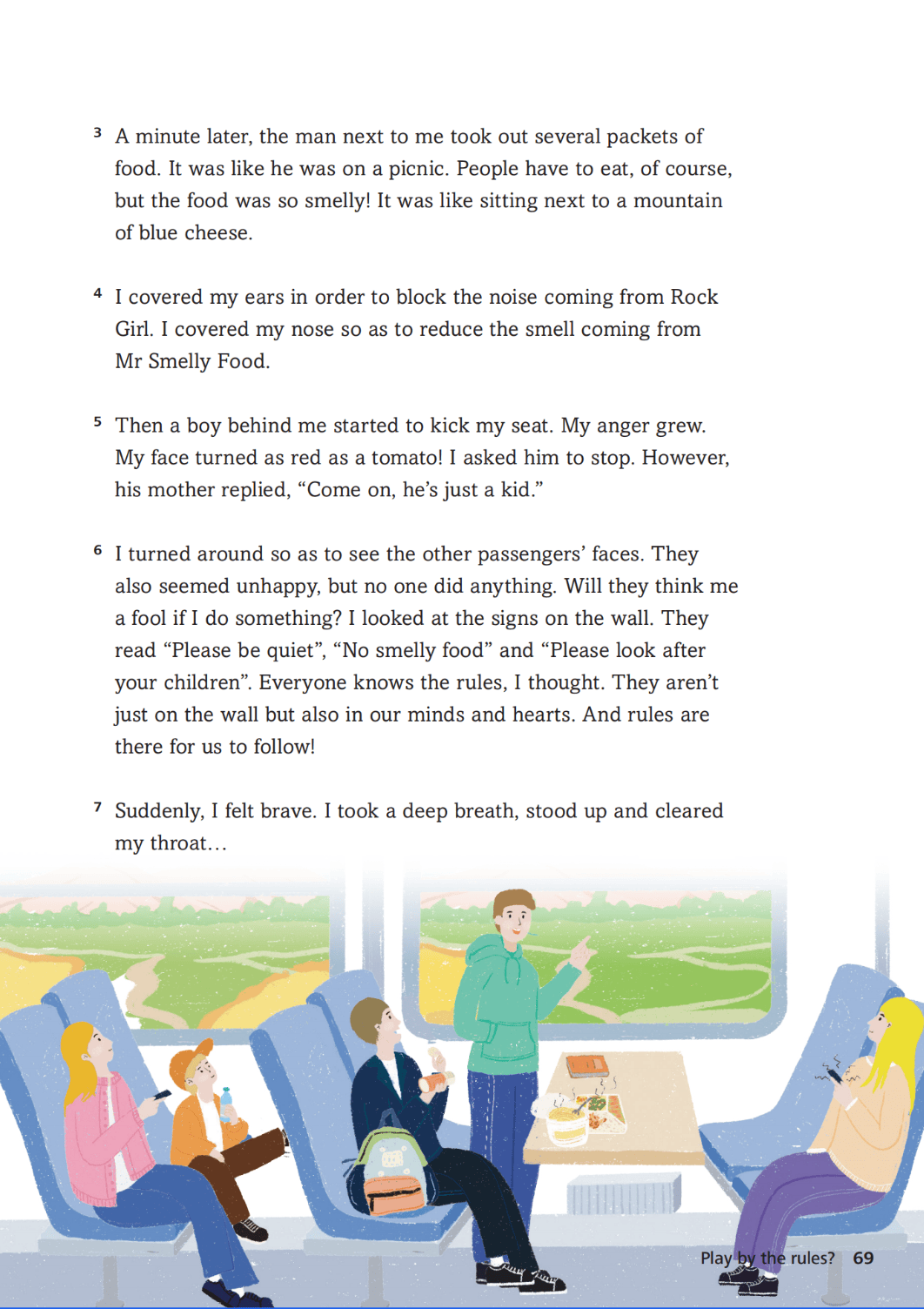 3 A minute later, the man next to me took out several packets of food. It was like he was on a picnic. People have to eat, of course, but the food was so smelly! It was like sitting next to a mountain of blue cheese.

4 I covered my ears in order to block the noise coming from Rock Girl. I covered my nose so as to reduce the smell coming from Mr Smelly Food.

5 Then a boy behind me started to kick my seat. My anger grew. My face turned as red as a tomato! I asked him to stop. However, his mother replied, "Come on, he's just a kid."

6 I turned around so as to see the other passengers' faces. They also seemed unhappy, but no one did anything. Will they think me a fool if I do something? I looked at the signs on the wall. They read "Please be quiet", "No smelly food" and "Please look after your children". Everyone knows the rules, I thought. They aren't just on the wall but also in our minds and hearts. And rules are there for us to follow!

7 Suddenly, I felt brave. I took a deep breath, stood up and cleared my throat…

Play by the rules? 69